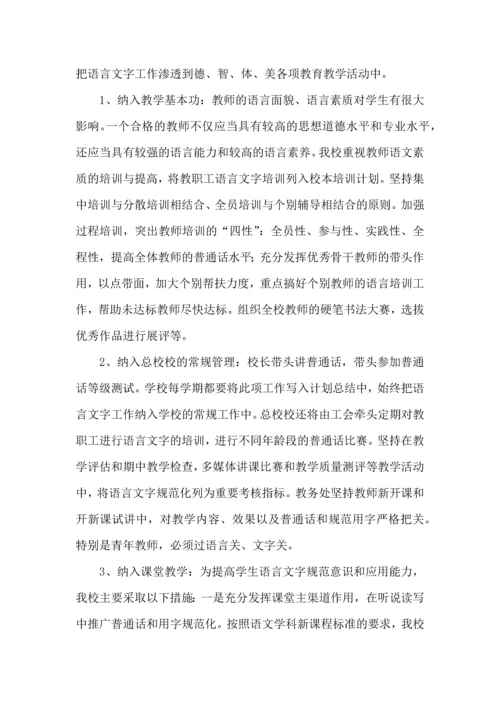 把语言文字工作渗透到德、智、体、美各项教育教学活动中。

1、纳入教学基本功：教师的语言面貌、语言素质对学生有很大影响。一个合格的教师不仅应当具有较高的思想道德水平和专业水平，还应当具有较强的语言能力和较高的语言素养。我校重视教师语文素质的培训与提高，将教职工语言文字培训列入校本培训计划。坚持集中培训与分散培训相结合、全员培训与个别辅导相结合的原则。加强过程培训，突出教师培训的“四性”：全员性、参与性、实践性、全程性，提高全体教师的普通话水平；充分发挥优秀骨干教师的带头作用，以点带面，加大个别帮扶力度，重点搞好个别教师的语言培训工作，帮助未达标教师尽快达标。组织全校教师的硬笔书法大赛，选拔优秀作品进行展评等。

2、纳入总校校的常规管理：校长带头讲普通话，带头参加普通话等级测试。学校每学期都要将此项工作写入计划总结中，始终把语言文字工作纳入学校的常规工作中。总校校还将由工会牵头定期对教职工进行语言文字的培训，进行不同年龄段的普通话比赛。坚持在教学评估和期中教学检查，多媒体讲课比赛和教学质量测评等教学活动中，将语言文字规范化列为重要考核指标。教务处坚持教师新开课和开新课试讲中，对教学内容、效果以及普通话和规范用字严格把关。特别是青年教师，必须过语言关、文字关。

3、纳入课堂教学：为提高学生语言文字规范意识和应用能力，我校主要采取以下措施：一是充分发挥课堂主渠道作用，在听说读写中推广普通话和用字规范化。按照语文学科新课程标准的要求，我校